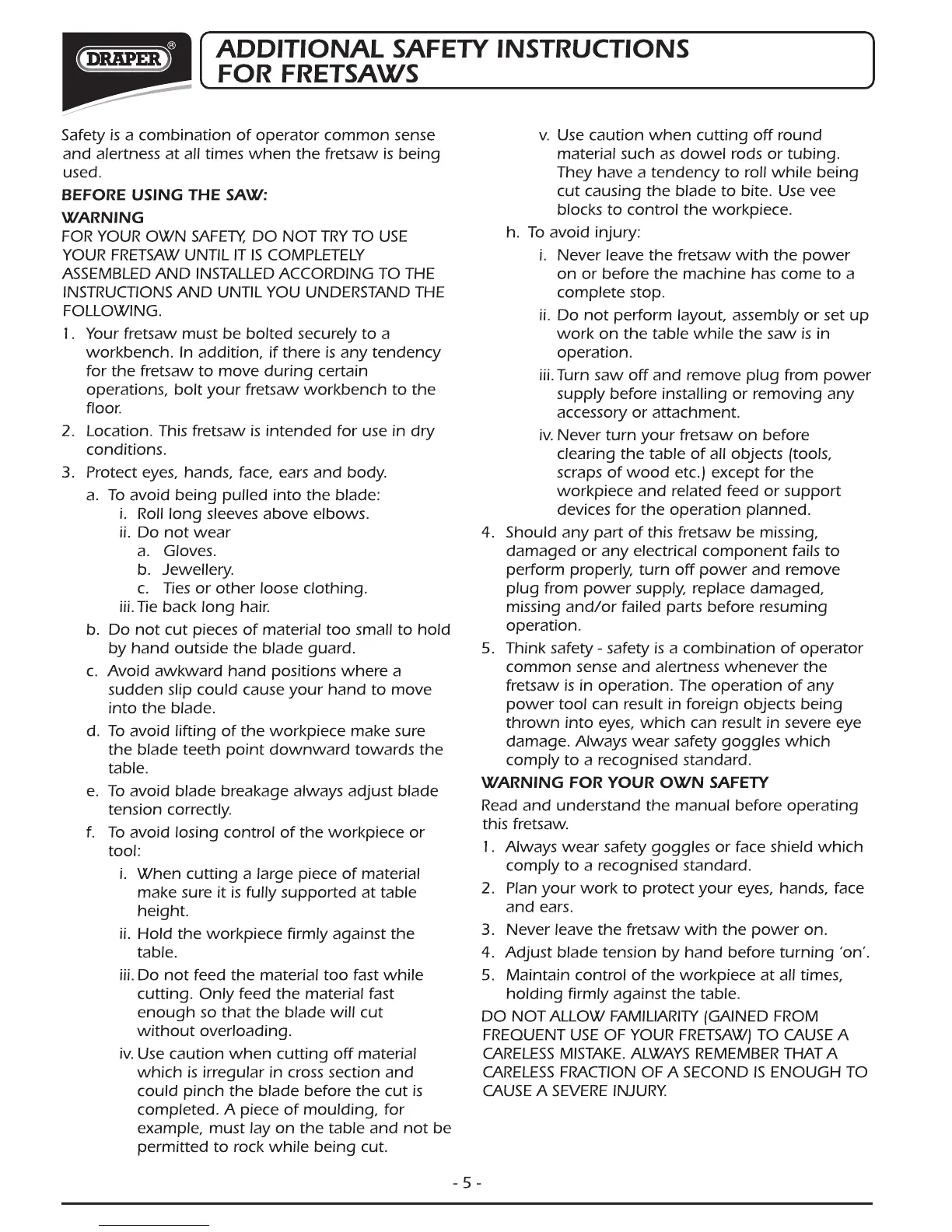 DRAPER®

ADDITIONAL SAFETY INSTRUCTIONS FOR FRETSAWS

Safety is a combination of operator common sense and alertness at all times when the fretsaw is being used.

BEFORE USING THE SAW:

WARNING

FOR YOUR OWN SAFETY, DO NOT TRY TO USE YOUR FRETSAW UNTIL IT IS COMPLETELY ASSEMBLED AND INSTALLED ACCORDING TO THE INSTRUCTIONS AND UNTIL YOU UNDERSTAND THE FOLLOWING.

1. Your fretsaw must be bolted securely to a workbench. In addition, if there is any tendency for the fretsaw to move during certain operations, bolt your fretsaw workbench to the floor.
2. Location. This fretsaw is intended for use in dry conditions.
3. Protect eyes, hands, face, ears and body.
a. To avoid being pulled into the blade:
i. Roll long sleeves above elbows.
ii. Do not wear
a. Gloves.
b. Jewellery.
c. Ties or other loose clothing.
iii. Tie back long hair.
b. Do not cut pieces of material too small to hold by hand outside the blade guard.
c. Avoid awkward hand positions where a sudden slip could cause your hand to move into the blade.
d. To avoid lifting of the workpiece make sure the blade teeth point downward towards the table.
e. To avoid blade breakage always adjust blade tension correctly.
f. To avoid losing control of the workpiece or tool:
i. When cutting a large piece of material make sure it is fully supported at table height.
ii. Hold the workpiece firmly against the table.
iii. Do not feed the material too fast while cutting. Only feed the material fast enough so that the blade will cut without overloading.
iv. Use caution when cutting off material which is irregular in cross section and could pinch the blade before the cut is completed. A piece of moulding, for example, must lay on the table and not be permitted to rock while being cut.
v. Use caution when cutting off round material such as dowel rods or tubing. They have a tendency to roll while being cut causing the blade to bite. Use vee blocks to control the workpiece.
h. To avoid injury:
i. Never leave the fretsaw with the power on or before the machine has come to a complete stop.
ii. Do not perform layout, assembly or set up work on the table while the saw is in operation.
iii. Turn saw off and remove plug from power supply before installing or removing any accessory or attachment.
iv. Never turn your fretsaw on before clearing the table of all objects (tools, scraps of wood etc.) except for the workpiece and related feed or support devices for the operation planned.
4. Should any part of this fretsaw be missing, damaged or any electrical component fails to perform properly, turn off power and remove plug from power supply, replace damaged, missing and/or failed parts before resuming operation.
5. Think safety - safety is a combination of operator common sense and alertness whenever the fretsaw is in operation. The operation of any power tool can result in foreign objects being thrown into eyes, which can result in severe eye damage. Always wear safety goggles which comply to a recognised standard.

WARNING FOR YOUR OWN SAFETY

Read and understand the manual before operating this fretsaw.

1. Always wear safety goggles or face shield which comply to a recognised standard.
2. Plan your work to protect your eyes, hands, face and ears.
3. Never leave the fretsaw with the power on.
4. Adjust blade tension by hand before turning 'on'.
5. Maintain control of the workpiece at all times, holding firmly against the table.

DO NOT ALLOW FAMILIARITY (GAINED FROM FREQUENT USE OF YOUR FRETSAW) TO CAUSE A CARELESS MISTAKE. ALWAYS REMEMBER THAT A CARELESS FRACTION OF A SECOND IS ENOUGH TO CAUSE A SEVERE INJURY.

- 5 -